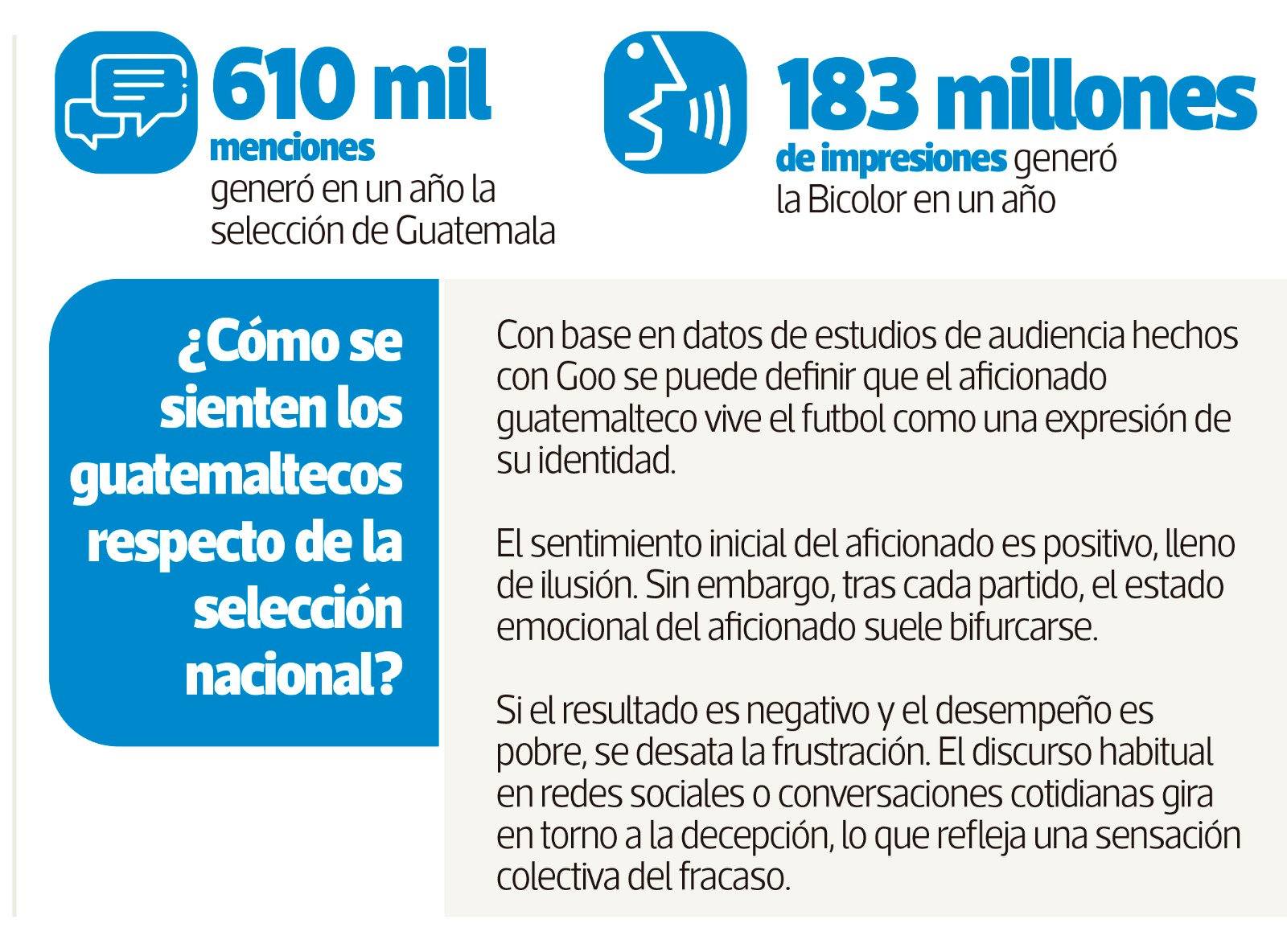 610 mil
menciones
generó en un año la selección de Guatemala

183 millones
de impresiones generó la Bicolor en un año

¿Cómo se sienten los guatemaltecos respecto de la selección nacional?

Con base en datos de estudios de audiencia hechos con Goo se puede definir que el aficionado guatemalteco vive el futbol como una expresión de su identidad.

El sentimiento inicial del aficionado es positivo, lleno de ilusión. Sin embargo, tras cada partido, el estado emocional del aficionado suele bifurcarse.

Si el resultado es negativo y el desempeño es pobre, se desata la frustración. El discurso habitual en redes sociales o conversaciones cotidianas gira en torno a la decepción, lo que refleja una sensación colectiva del fracaso.